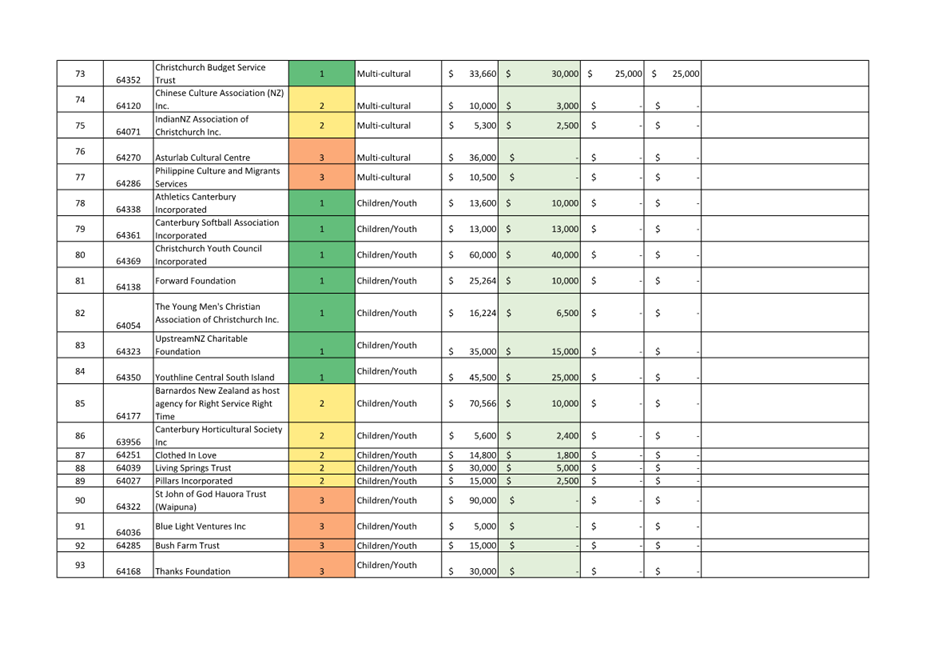 | 73 | 64352 | Christchurch Budget Service Trust | 1 | Multi-cultural | $ 33,660 | $ 30,000 | $ 25,000 | $ 25,000 | |
|---|---|---|---|---|---|---|---|---|---|
| 74 | 64120 | Chinese Culture Association (NZ) Inc. | 2 | Multi-cultural | $ 10,000 | $ 3,000 | $ - | $ - | |
| 75 | 64071 | IndianNZ Association of Christchurch Inc. | 2 | Multi-cultural | $ 5,300 | $ 2,500 | $ - | $ - | |
| 76 | 64270 | Asturlab Cultural Centre | 3 | Multi-cultural | $ 36,000 | $ - | $ - | $ - | |
| 77 | 64286 | Philippine Culture and Migrants Services | 3 | Multi-cultural | $ 10,500 | $ - | $ - | $ - | |
| 78 | 64338 | Athletics Canterbury Incorporated | 1 | Children/Youth | $ 13,600 | $ 10,000 | $ - | $ - | |
| 79 | 64361 | Canterbury Softball Association Incorporated | 1 | Children/Youth | $ 13,000 | $ 13,000 | $ - | $ - | |
| 80 | 64369 | Christchurch Youth Council Incorporated | 1 | Children/Youth | $ 60,000 | $ 40,000 | $ - | $ - | |
| 81 | 64138 | Forward Foundation | 1 | Children/Youth | $ 25,264 | $ 10,000 | $ - | $ - | |
| 82 | 64054 | The Young Men's Christian Association of Christchurch Inc. | 1 | Children/Youth | $ 16,224 | $ 6,500 | $ - | $ - | |
| 83 | 64323 | UpstreamNZ Charitable Foundation | 1 | Children/Youth | $ 35,000 | $ 15,000 | $ - | $ - | |
| 84 | 64350 | Youthline Central South Island | 1 | Children/Youth | $ 45,500 | $ 25,000 | $ - | $ - | |
| 85 | 64177 | Barnardos New Zealand as host agency for Right Service Right Time | 2 | Children/Youth | $ 70,566 | $ 10,000 | $ - | $ - | |
| 86 | 63956 | Canterbury Horticultural Society Inc | 2 | Children/Youth | $ 5,600 | $ 2,400 | $ - | $ - | |
| 87 | 64251 | Clothed In Love | 2 | Children/Youth | $ 14,800 | $ 1,800 | $ - | $ - | |
| 88 | 64039 | Living Springs Trust | 2 | Children/Youth | $ 30,000 | $ 5,000 | $ - | $ - | |
| 89 | 64027 | Pillars Incorporated | 2 | Children/Youth | $ 15,000 | $ 2,500 | $ - | $ - | |
| 90 | 64322 | St John of God Hauora Trust (Waipuna) | 3 | Children/Youth | $ 90,000 | $ - | $ - | $ - | |
| 91 | 64036 | Blue Light Ventures Inc | 3 | Children/Youth | $ 5,000 | $ - | $ - | $ - | |
| 92 | 64285 | Bush Farm Trust | 3 | Children/Youth | $ 15,000 | $ - | $ - | $ - | |
| 93 | 64168 | Thanks Foundation | 3 | Children/Youth | $ 30,000 | $ - | $ - | $ - | |